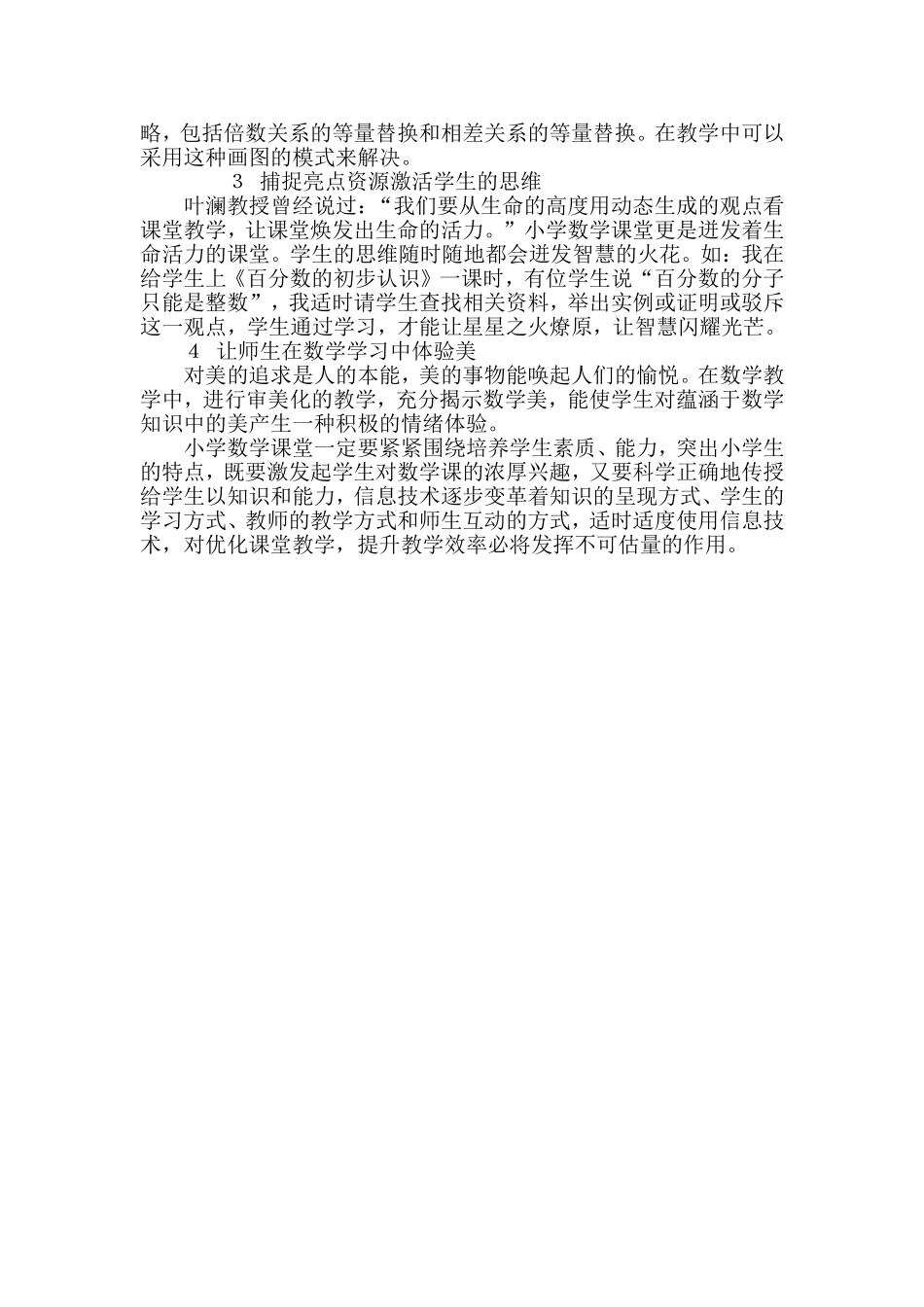 略，包括倍数关系的等量替换和相差关系的等量替换。在教学中可以采用这种画图的模式来解决。

3 捕捉亮点资源激活学生的思维

叶澜教授曾经说过：“我们要从生命的高度用动态生成的观点看课堂教学，让课堂焕发出生命的活力。”小学数学课堂更是迸发着生命活力的课堂。学生的思维随时随地都会迸发智慧的火花。如：我在给学生上《百分数的初步认识》一课时，有位学生说“百分数的分子只能是整数”，我适时请学生查找相关资料，举出实例或证明或驳斥这一观点，学生通过学习，才能让星星之火燎原，让智慧闪耀光芒。

4 让师生在数学学习中体验美

对美的追求是人的本能，美的事物能唤起人们的愉悦。在数学教学中，进行审美化的教学，充分揭示数学美，能使学生对蕴涵于数学知识中的美产生一种积极的情绪体验。

小学数学课堂一定要紧紧围绕培养学生素质、能力，突出小学生的特点，既要激发起学生对数学课的浓厚兴趣，又要科学正确地传授给学生以知识和能力，信息技术逐步变革着知识的呈现方式、学生的学习方式、教师的教学方式和师生互动的方式，适时适度使用信息技术，对优化课堂教学，提升教学效率必将发挥不可估量的作用。